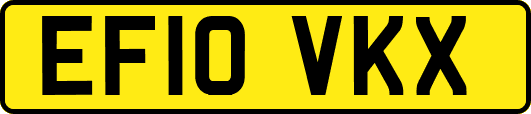 EF10 VKX